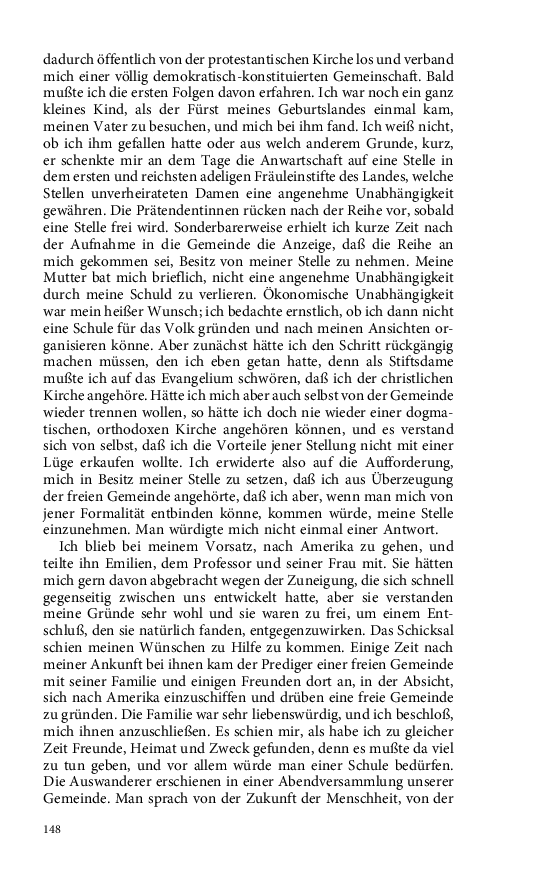 dadurch öffentlich von der protestantischen Kirche los und verband mich einer völlig demokratisch-konstituierten Gemeinschaft. Bald mußte ich die ersten Folgen davon erfahren. Ich war noch ein ganz kleines Kind, als der Fürst meines Geburtslandes einmal kam, meinen Vater zu besuchen, und mich bei ihm fand. Ich weiß nicht, ob ich ihm gefallen hatte oder aus welch anderem Grunde, kurz, er schenkte mir an dem Tage die Anwartschaft auf eine Stelle in dem ersten und reichsten adeligen Fräuleinstifte des Landes, welche Stellen unverheirateten Damen eine angenehme Unabhängigkeit gewähren. Die Prätendentinnen rücken nach der Reihe vor, sobald eine Stelle frei wird. Sonderbarerweise erhielt ich kurze Zeit nach der Aufnahme in die Gemeinde die Anzeige, daß die Reihe an mich gekommen sei, Besitz von meiner Stelle zu nehmen. Meine Mutter bat mich brieflich, nicht eine angenehme Unabhängigkeit durch meine Schuld zu verlieren. Ökonomische Unabhängigkeit war mein heißer Wunsch; ich bedachte ernstlich, ob ich dann nicht eine Schule für das Volk gründen und nach meinen Ansichten organisieren könne. Aber zunächst hätte ich den Schritt rückgängig machen müssen, den ich eben getan hatte, denn als Stiftsdame mußte ich auf das Evangelium schwören, daß ich der christlichen Kirche angehöre. Hätte ich mich aber auch selbst von der Gemeinde wieder trennen wollen, so hätte ich doch nie wieder einer dogmatischen, orthodoxen Kirche angehören können, und es verstand sich von selbst, daß ich die Vorteile jener Stellung nicht mit einer Lüge erkaufen wollte. Ich erwiderte also auf die Aufforderung, mich in Besitz meiner Stelle zu setzen, daß ich aus Überzeugung der freien Gemeinde angehörte, daß ich aber, wenn man mich von jener Formalität entbinden könne, kommen würde, meine Stelle einzunehmen. Man würdigte mich nicht einmal einer Antwort.

Ich blieb bei meinem Vorsatz, nach Amerika zu gehen, und teilte ihn Emilien, dem Professor und seiner Frau mit. Sie hätten mich gern davon abgebracht wegen der Zuneigung, die sich schnell gegenseitig zwischen uns entwickelt hatte, aber sie verstanden meine Gründe sehr wohl und sie waren zu frei, um einem Entschluß, den sie natürlich fanden, entgegenzuwirken. Das Schicksal schien meinen Wünschen zu Hilfe zu kommen. Einige Zeit nach meiner Ankunft bei ihnen kam der Prediger einer freien Gemeinde mit seiner Familie und einigen Freunden dort an, in der Absicht, sich nach Amerika einzuschiffen und drüben eine freie Gemeinde zu gründen. Die Familie war sehr liebenswürdig, und ich beschloß, mich ihnen anzuschließen. Es schien mir, als habe ich zu gleicher Zeit Freunde, Heimat und Zweck gefunden, denn es mußte da viel zu tun geben, und vor allem würde man einer Schule bedürfen. Die Auswanderer erschienen in einer Abendversammlung unserer Gemeinde. Man sprach von der Zukunft der Menschheit, von der

148